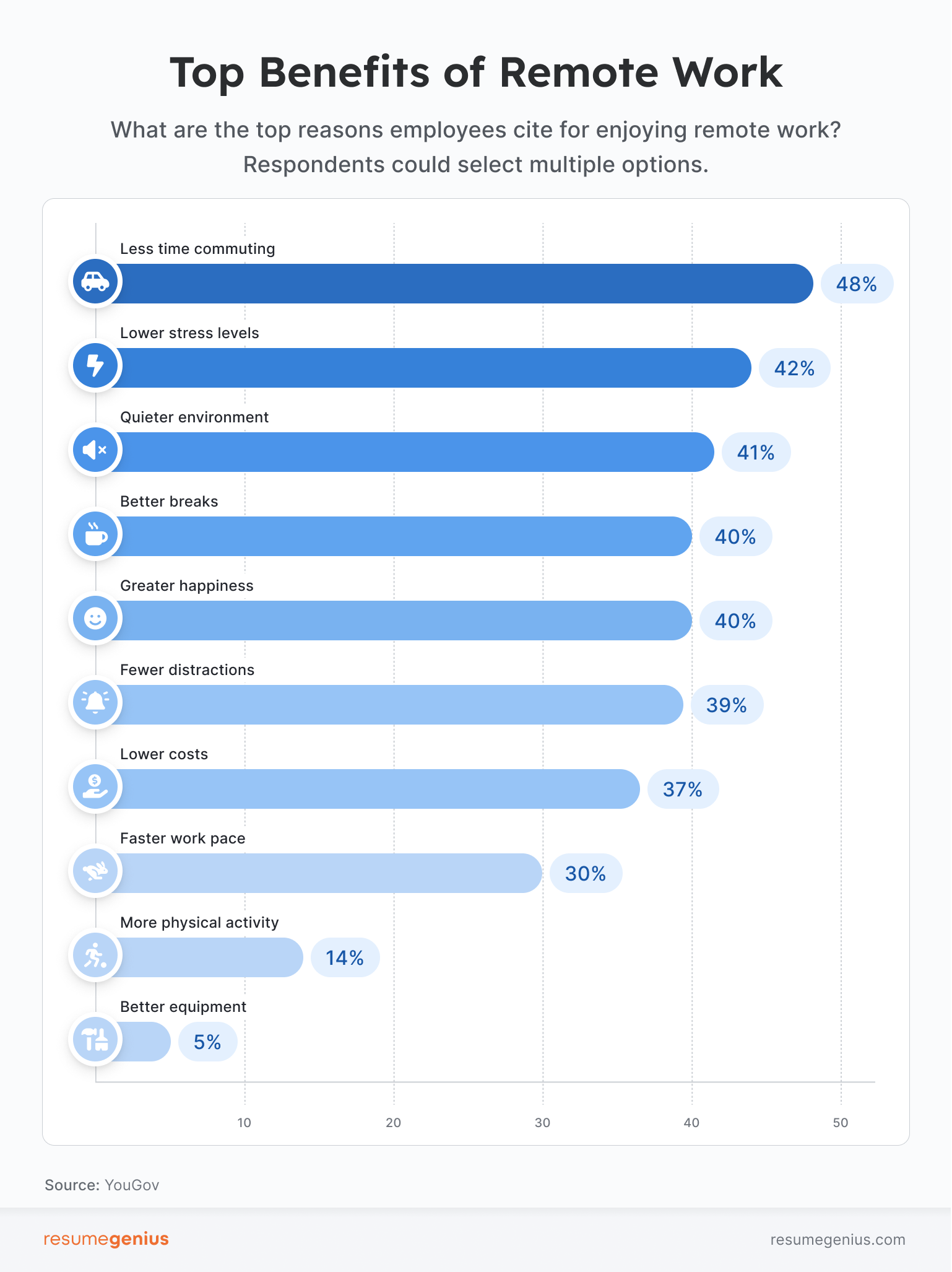 Top Benefits of Remote Work

What are the top reasons employees cite for enjoying remote work? Respondents could select multiple options.

Less time commuting
48%

Lower stress levels
42%

Quieter environment
41%

Better breaks
40%

Greater happiness
40%

Fewer distractions
39%

Lower costs
37%

Faster work pace
30%

More physical activity
14%

Better equipment
5%

10
20
30
40
50

Source: YouGov

resumegenius

resumegenius.com